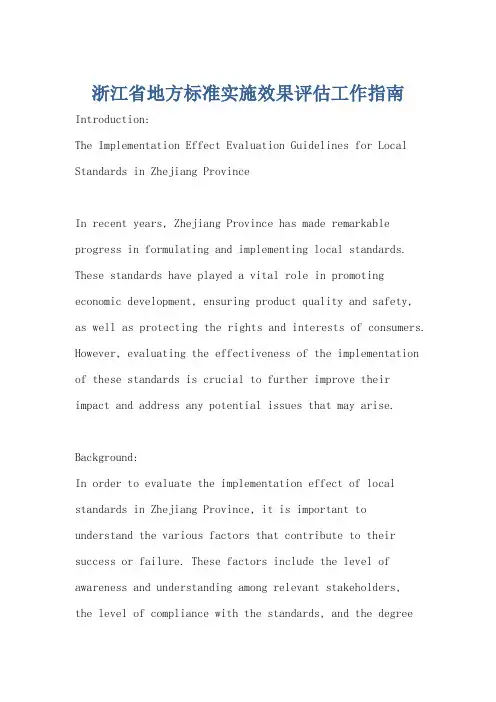 浙江省地方标准实施效果评估工作指南

Introduction:
The Implementation Effect Evaluation Guidelines for Local Standards in Zhejiang Province

In recent years, Zhejiang Province has made remarkable progress in formulating and implementing local standards. These standards have played a vital role in promoting economic development, ensuring product quality and safety, as well as protecting the rights and interests of consumers. However, evaluating the effectiveness of the implementation of these standards is crucial to further improve their impact and address any potential issues that may arise.

Background:
In order to evaluate the implementation effect of local standards in Zhejiang Province, it is important to understand the various factors that contribute to their success or failure. These factors include the level of awareness and understanding among relevant stakeholders, the level of compliance with the standards, and the degree